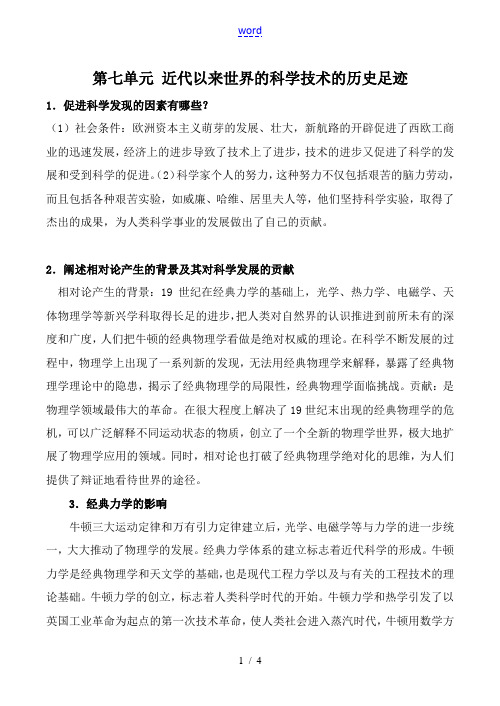 word

第七单元 近代以来世界的科学技术的历史足迹

1．促进科学发现的因素有哪些？

（1）社会条件：欧洲资本主义萌芽的发展、壮大，新航路的开辟促进了西欧工商业的迅速发展，经济上的进步导致了技术上了进步，技术的进步又促进了科学的发展和受到科学的促进。(2)科学家个人的努力，这种努力不仅包括艰苦的脑力劳动，而且包括各种艰苦实验，如威廉、哈维、居里夫人等，他们坚持科学实验，取得了杰出的成果，为人类科学事业的发展做出了自己的贡献。

2．阐述相对论产生的背景及其对科学发展的贡献

相对论产生的背景：19 世纪在经典力学的基础上，光学、热力学、电磁学、天体物理学等新兴学科取得长足的进步，把人类对自然界的认识推进到前所未有的深度和广度，人们把牛顿的经典物理学看做是绝对权威的理论。在科学不断发展的过程中，物理学上出现了一系列新的发现，无法用经典物理学来解释，暴露了经典物理学理论中的隐患，揭示了经典物理学的局限性，经典物理学面临挑战。贡献：是物理学领域最伟大的革命。在很大程度上解决了19世纪末出现的经典物理学的危机，可以广泛解释不同运动状态的物质，创立了一个全新的物理学世界，极大地扩展了物理学应用的领域。同时，相对论也打破了经典物理学绝对化的思维，为人们提供了辩证地看待世界的途径。

3．经典力学的影响

牛顿三大运动定律和万有引力定律建立后，光学、电磁学等与力学的进一步统一，大大推动了物理学的发展。经典力学体系的建立标志着近代科学的形成。牛顿力学是经典物理学和天文学的基础，也是现代工程力学以及与有关的工程技术的理论基础。牛顿力学的创立，标志着人类科学时代的开始。牛顿力学和热学引发了以英国工业革命为起点的第一次技术革命，使人类社会进入蒸汽时代，牛顿用数学方

1 / 4